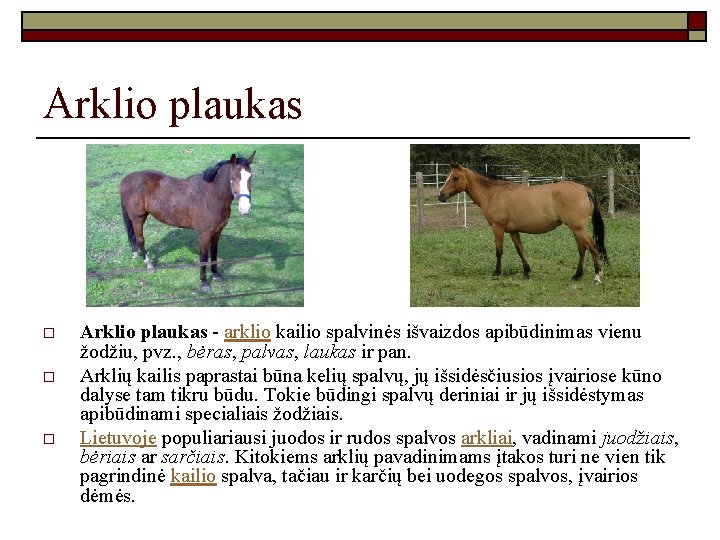 Arklio plaukas

☐ Arklio plaukas - arklio kailio spalvinės išvaizdos apibūdinimas vienu žodžiu, pvz., bėras, palvas, laukas ir pan.

☐ Arklių kailis paprastai būna kelių spalvų, jų išsidėsčiusios įvairiose kūno dalyse tam tikru būdu. Tokie būdingi spalvų deriniai ir jų išsidėstymas apibūdinami specialiais žodžiais.

☐ Lietuvoje populiariausi juodos ir rudos spalvos arkliai, vadinami juodžiais, bėriais ar sarčiais. Kitokiems arklių pavadinimams įtakos turi ne vien tik pagrindinė kailio spalva, tačiau ir karčių bei uodegos spalvos, įvairios dėmės.